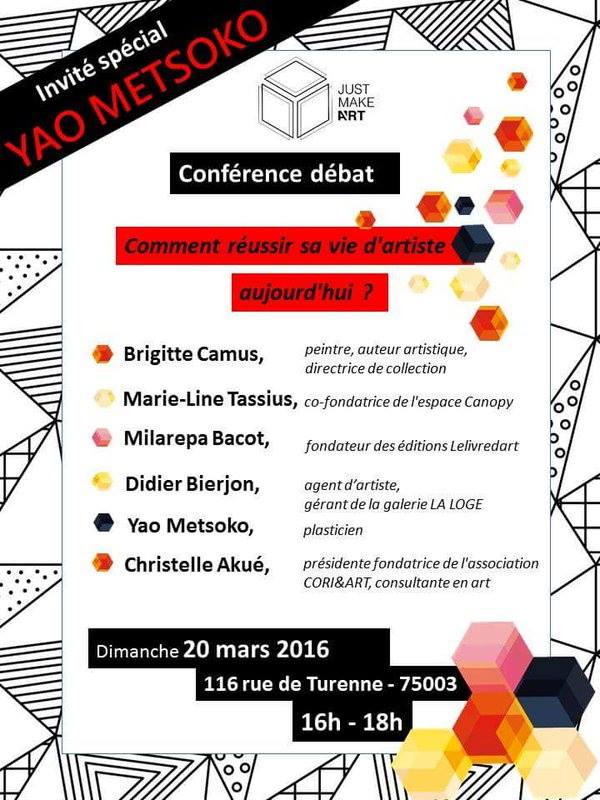 Invité spécial
YAO METSOKO

JUST MAKE ART

Conférence débat

Comment réussir sa vie d'artiste aujourd'hui ?

Brigitte Camus, peintre, auteur artistique, directrice de collection

Marie-Line Tassius, co-fondatrice de l'espace Canopy

Milarepa Bacot, fondateur des éditions Lelivredart

Didier Bierjon, agent d'artiste, gérant de la galerie LA LOGE

Yao Metsoko, plasticien

Christelle Akué, présidente fondatrice de l'association CORI&ART, consultante en art

Dimanche 20 mars 2016
116 rue de Turenne - 75003
16h - 18h